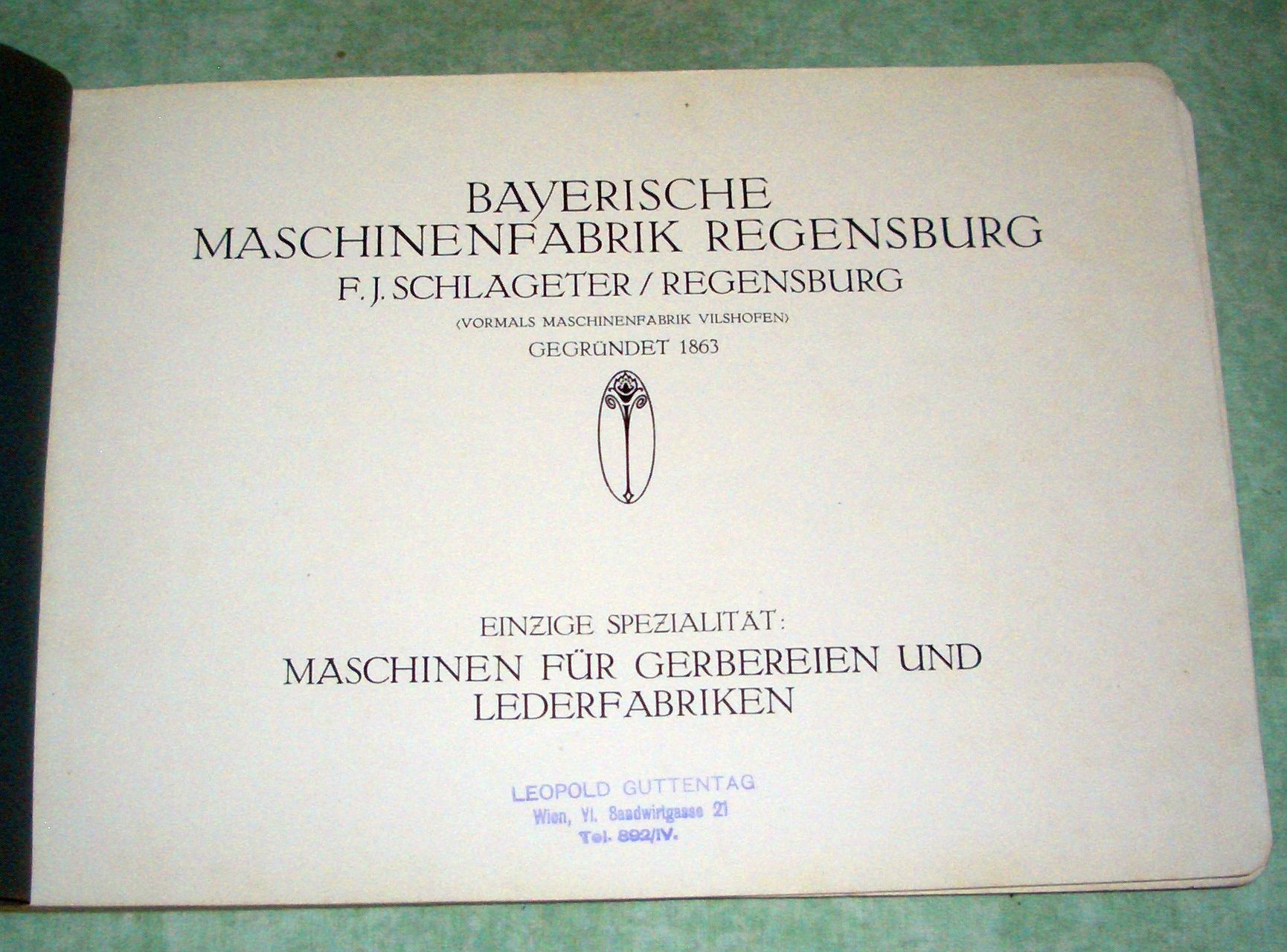 BAYERISCHE
MASCHINENFABRIK REGENSBURG
F. J. SCHLAGETER / REGENSBURG
(VORMALS MASCHINENFABRIK VILSHOFEN)
GEGRÜNDET 1863

EINZIGE SPEZIALITÄT:
MASCHINEN FÜR GERBEREIEN UND LEDERFABRIKEN

LEOPOLD GUTTENTAG
Wien, VI. Saadwirtgasse 21
Tel. 892/IV.